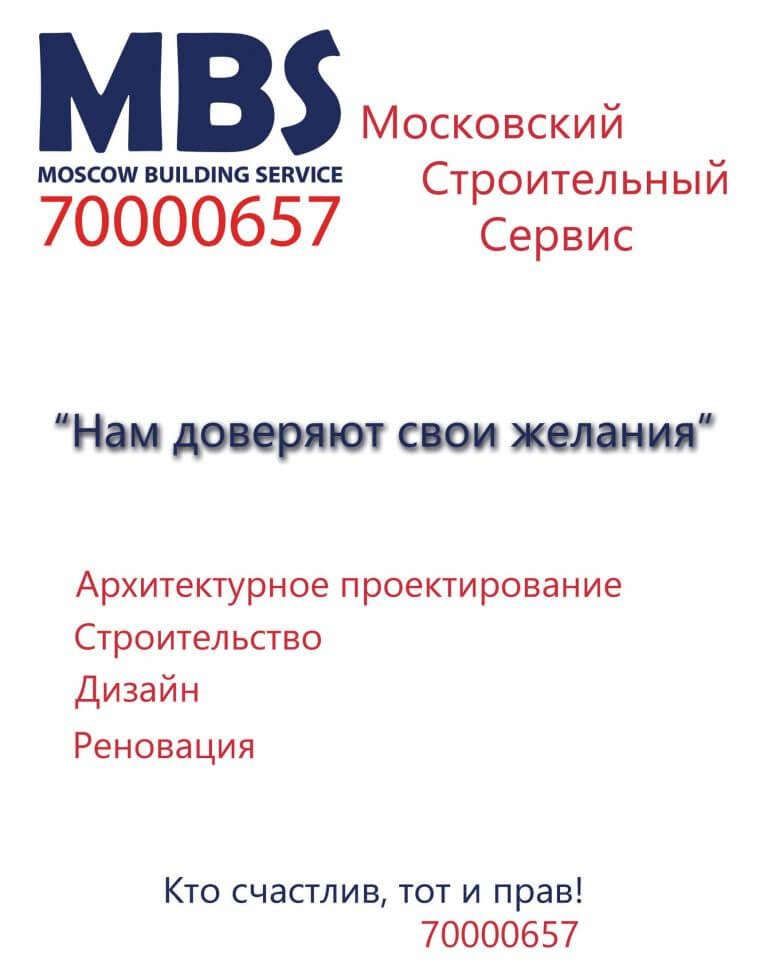 MBS
MOSCOW BUILDING SERVICE
70000657

Московский
Строительный
Сервис

"Нам доверяют свои желания"

Архитектурное проектирование
Строительство
Дизайн
Реновация

Кто счастлив, тот и прав!
70000657